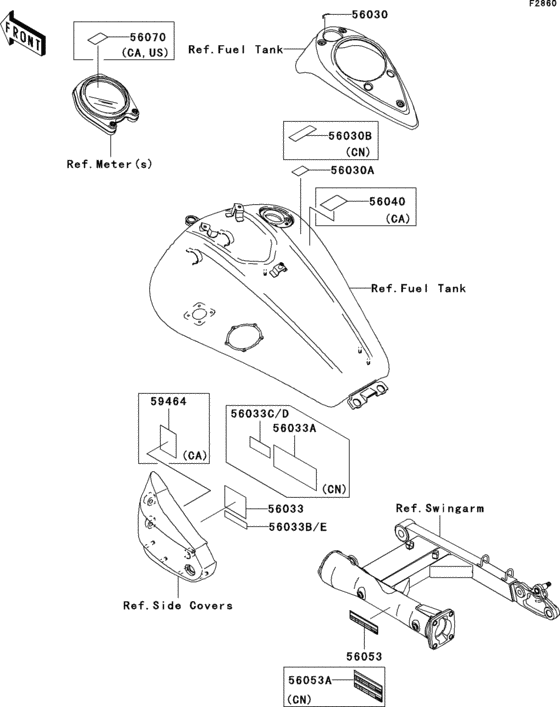 F2860

FRONT

56070
(CA,US)

Ref.Meter(s)

56030

Ref.Fuel Tank

56030B
(CN)

56030A

56040
(CA)

Ref.Fuel Tank

59464
(CA)

56033C/D
56033A
(CN)

56033
56033B/E

Ref.Side Covers

Ref.Swingarm

56053

56053A
(CN)